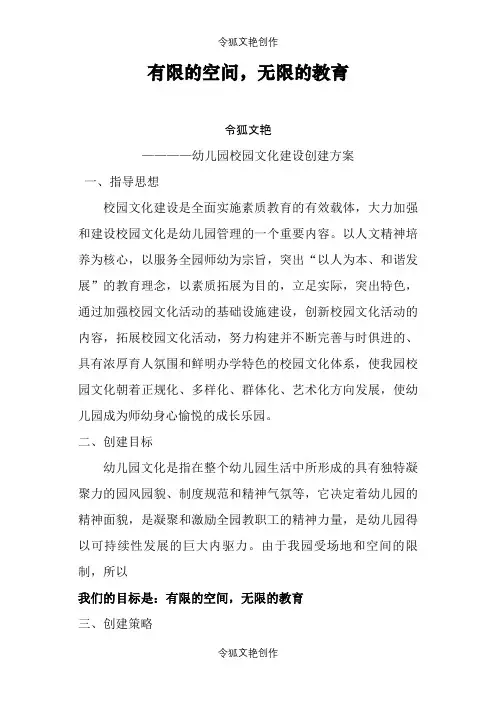 令狐文艳创作

有限的空间，无限的教育

令狐文艳

————幼儿园校园文化建设创建方案

一、指导思想

校园文化建设是全面实施素质教育的有效载体，大力加强和建设校园文化是幼儿园管理的一个重要内容。以人文精神培养为核心，以服务全园师幼为宗旨，突出“以人为本、和谐发展”的教育理念，以素质拓展为目的，立足实际，突出特色，通过加强校园文化活动的基础设施建设，创新校园文化活动的内容，拓展校园文化活动，努力构建并不断完善与时俱进的、具有浓厚育人氛围和鲜明办学特色的校园文化体系，使我园校园文化朝着正规化、多样化、群体化、艺术化方向发展，使幼儿园成为师幼身心愉悦的成长乐园。

二、创建目标

幼儿园文化是指在整个幼儿园生活中所形成的具有独特凝聚力的园风园貌、制度规范和精神气氛等，它决定着幼儿园的精神面貌，是凝聚和激励全园教职工的精神力量，是幼儿园得以可持续性发展的巨大内驱力。由于我园受场地和空间的限制，所以

我们的目标是：有限的空间，无限的教育

三、创建策略

令狐文艳创作